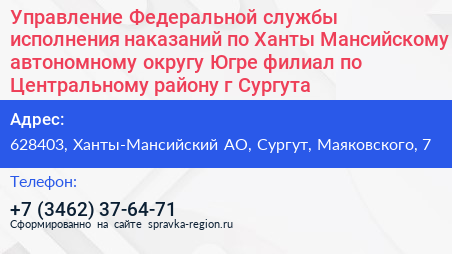 Управление Федеральной службы исполнения наказаний по Ханты Мансийскому автономному округу Югре филиал по Центральному району г Сургута

Адрес:

628403, Ханты-Мансийский АО, Сургут, Маяковского, 7

Телефон:

+7 (3462) 37-64-71

Сформированно на сайте spravka-region.ru